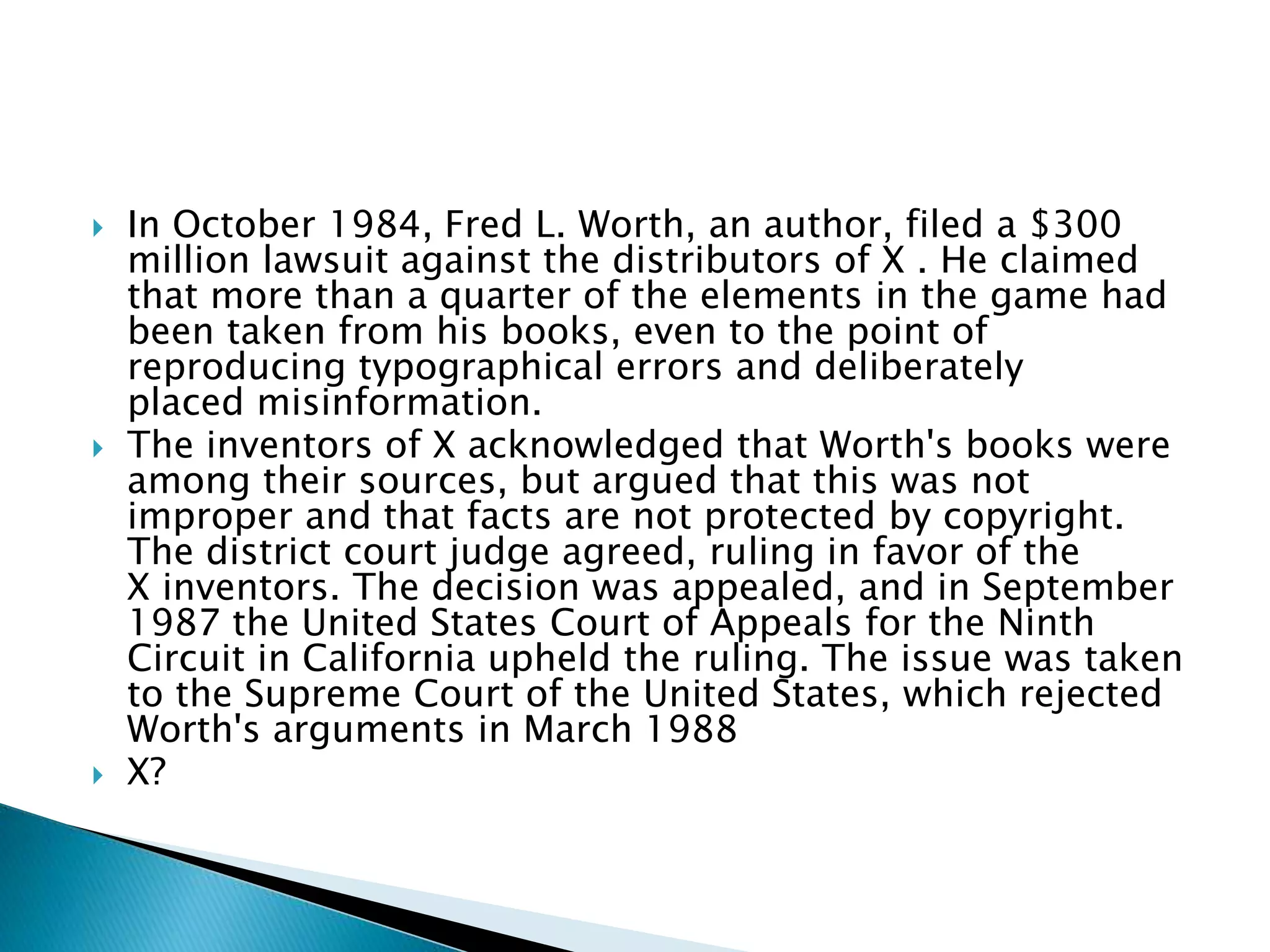 In October 1984, Fred L. Worth, an author, filed a \$300 million lawsuit against the distributors of X . He claimed that more than a quarter of the elements in the game had been taken from his books, even to the point of reproducing typographical errors and deliberately placed misinformation.

The inventors of X acknowledged that Worth's books were among their sources, but argued that this was not improper and that facts are not protected by copyright. The district court judge agreed, ruling in favor of the X inventors. The decision was appealed, and in September 1987 the United States Court of Appeals for the Ninth Circuit in California upheld the ruling. The issue was taken to the Supreme Court of the United States, which rejected Worth's arguments in March 1988

X?